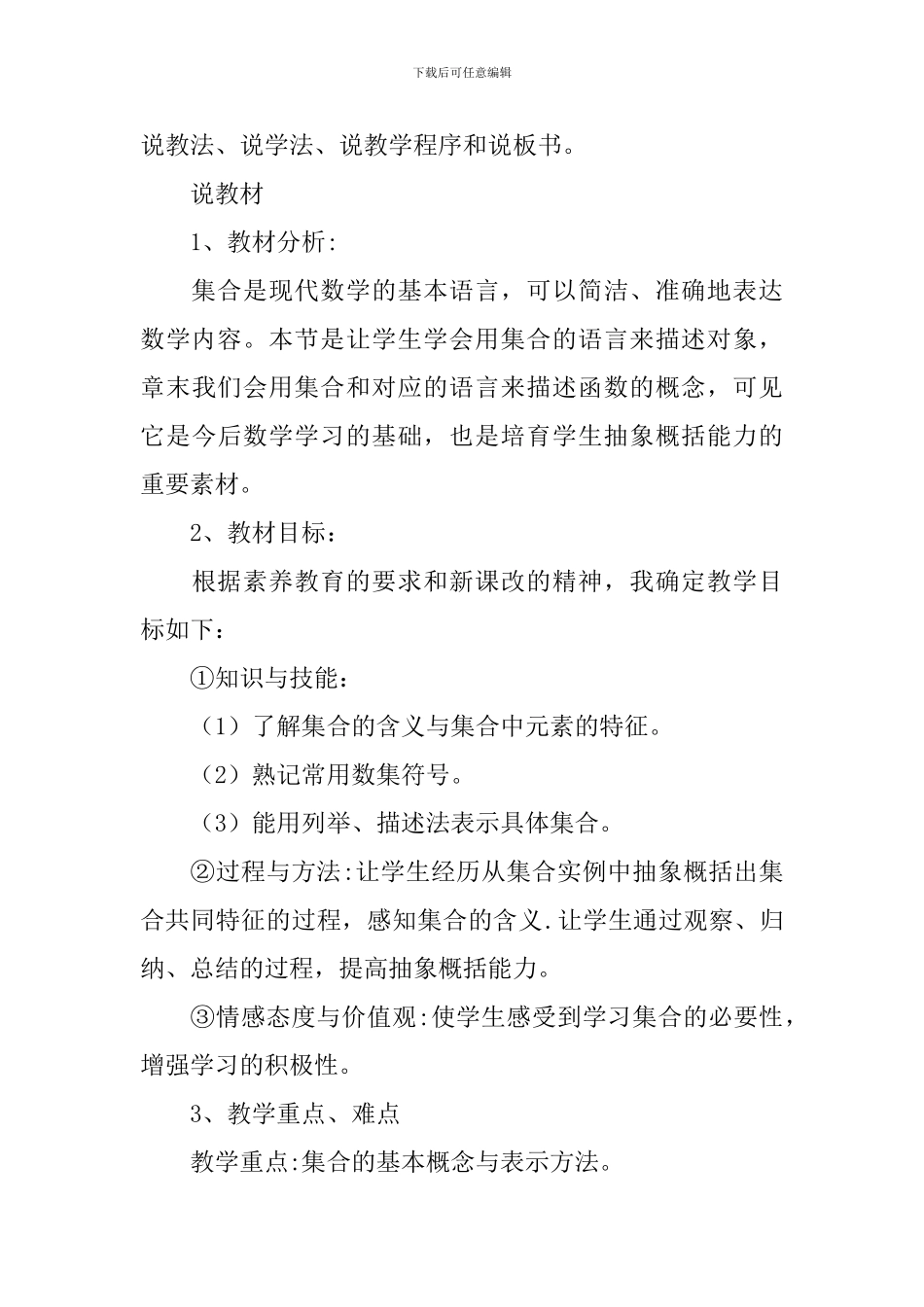 下载后可任意编辑

说教法、说学法、说教学程序和说板书。

说教材

1、教材分析:

集合是现代数学的基本语言，可以简洁、准确地表达数学内容。本节是让学生学会用集合的语言来描述对象，章末我们会用集合和对应的语言来描述函数的概念，可见它是今后数学学习的基础，也是培育学生抽象概括能力的重要素材。

2、教材目标：

根据素养教育的要求和新课改的精神，我确定教学目标如下：

①知识与技能：

（1）了解集合的含义与集合中元素的特征。

（2）熟记常用数集符号。

（3）能用列举、描述法表示具体集合。

②过程与方法:让学生经历从集合实例中抽象概括出集合共同特征的过程，感知集合的含义.让学生通过观察、归纳、总结的过程，提高抽象概括能力。

③情感态度与价值观:使学生感受到学习集合的必要性，增强学习的积极性。

3、教学重点、难点

教学重点:集合的基本概念与表示方法。